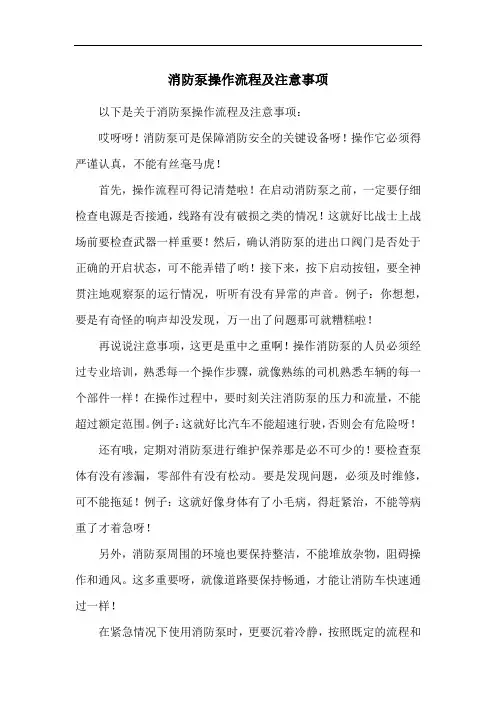 消防泵操作流程及注意事项

以下是关于消防泵操作流程及注意事项：

哎呀呀！消防泵可是保障消防安全的关键设备呀！操作它必须得严谨认真，不能有丝毫马虎！

首先，操作流程可得记清楚啦！在启动消防泵之前，一定要仔细检查电源是否接通，线路有没有破损之类的情况！这就好比战士上战场前要检查武器一样重要！然后，确认消防泵的进出口阀门是否处于正确的开启状态，可不能弄错了哟！接下来，按下启动按钮，要全神贯注地观察泵的运行情况，听听有没有异常的声音。例子：你想想，要是有奇怪的响声却没发现，万一出了问题那可就糟糕啦！

再说说注意事项，这更是重中之重啊！操作消防泵的人员必须经过专业培训，熟悉每一个操作步骤，就像熟练的司机熟悉车辆的每一个部件一样！在操作过程中，要时刻关注消防泵的压力和流量，不能超过额定范围。例子：这就好比汽车不能超速行驶，否则会有危险呀！

还有哦，定期对消防泵进行维护保养那是必不可少的！要检查泵体有没有渗漏，零部件有没有松动。要是发现问题，必须及时维修，可不能拖延！例子：这就好像身体有了小毛病，得赶紧治，不能等病重了才着急呀！

另外，消防泵周围的环境也要保持整洁，不能堆放杂物，阻碍操作和通风。这多重要呀，就像道路要保持畅通，才能让消防车快速通过一样！

在紧急情况下使用消防泵时，更要沉着冷静，按照既定的流程和